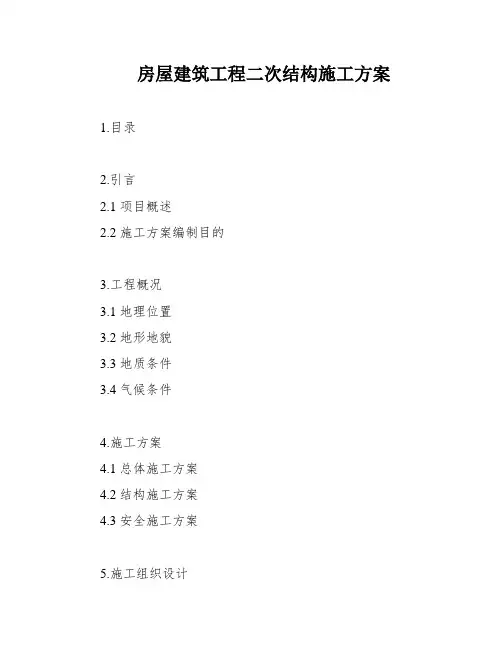 房屋建筑工程二次结构施工方案

1.目录

2.引言
2.1项目概述
2.2施工方案编制目的

3.工程概况
3.1地理位置
3.2地形地貌
3.3地质条件
3.4气候条件

4.施工方案
4.1总体施工方案
4.2结构施工方案
4.3安全施工方案

5.施工组织设计